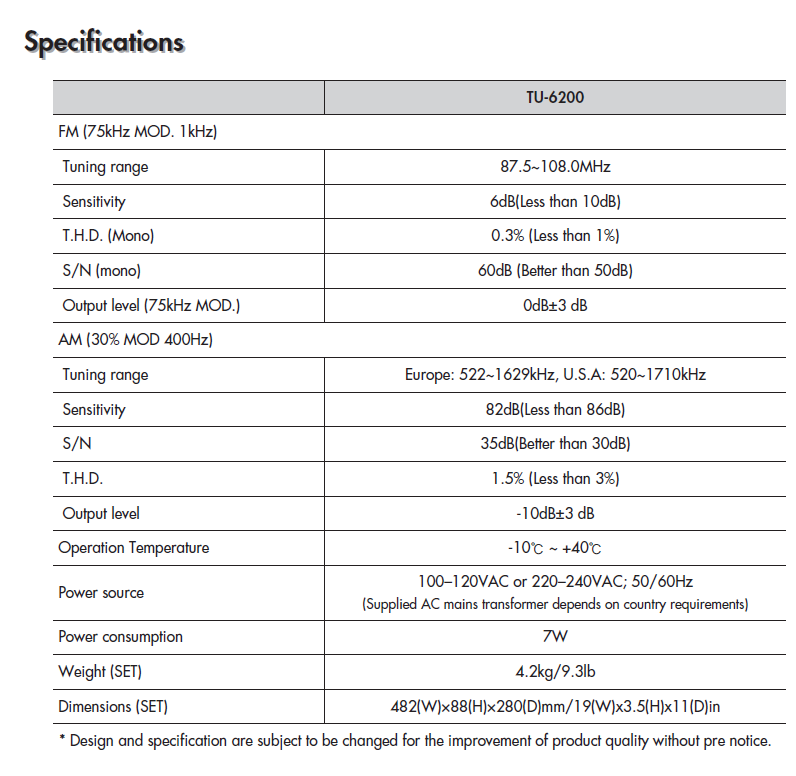 Specifications

| | TU-6200 |
|---|---|
| FM (75kHz MOD. 1kHz) | |
| Tuning range | 87.5~108.0MHz |
| Sensitivity | 6dB(Less than 10dB) |
| T.H.D. (Mono) | 0.3% (Less than 1%) |
| S/N (mono) | 60dB (Better than 50dB) |
| Output level (75kHz MOD.) | 0dB±3 dB |
| AM (30% MOD 400Hz) | |
| Tuning range | Europe: 522~1629kHz, U.S.A: 520~1710kHz |
| Sensitivity | 82dB(Less than 86dB) |
| S/N | 35dB(Better than 30dB) |
| T.H.D. | 1.5% (Less than 3%) |
| Output level | -10dB±3 dB |
| Operation Temperature | -10℃ ~ +40℃ |
| Power source | 100–120VAC or 220–240VAC; 50/60Hz (Supplied AC mains transformer depends on country requirements) |
| Power consumption | 7W |
| Weight (SET) | 4.2kg/9.3lb |
| Dimensions (SET) | 482(W)×88(H)×280(D)mm/19(W)x3.5(H)x11(D)in |

* Design and specification are subject to be changed for the improvement of product quality without pre notice.